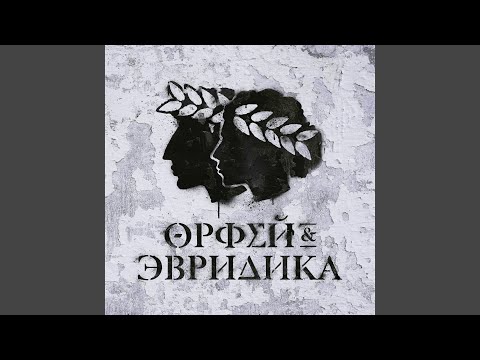 ОРФЕЙ &
ЭВРИДИКА